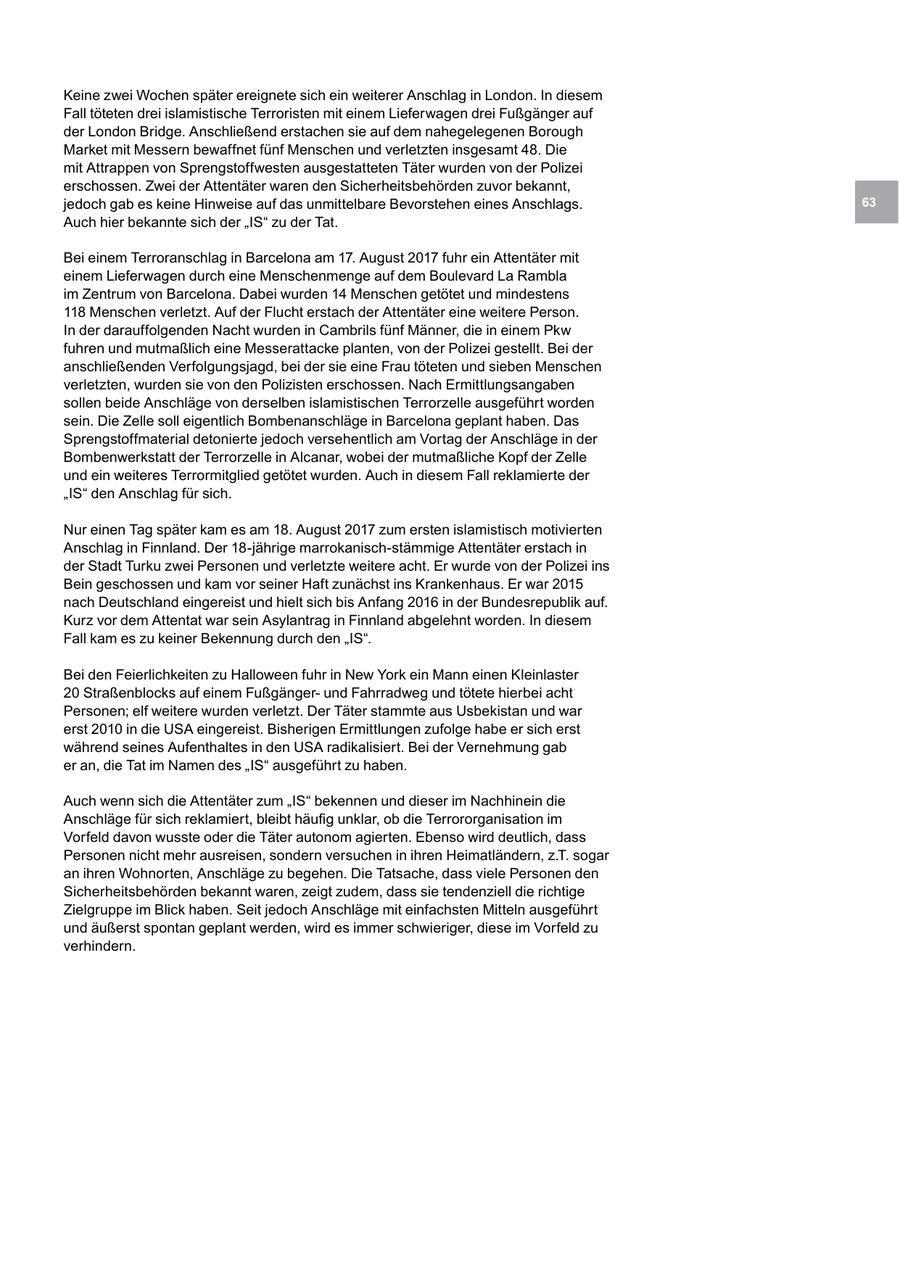 Keine zwei Wochen später ereignete sich ein weiterer Anschlag in London. In diesem Fall töteten drei islamistische Terroristen mit einem Lieferwagen drei Fußgänger auf der London Bridge. Anschließend erstachen sie auf dem nahegelegenen Borough Market mit Messern bewaffnet fünf Menschen und verletzten insgesamt 48. Die mit Attrappen von Sprengstoffwesten ausgestatteten Täter wurden von der Polizei erschossen. Zwei der Attentäter waren den Sicherheitsbehörden zuvor bekannt, jedoch gab es keine Hinweise auf das unmittelbare Bevorstehen eines Anschlags. Auch hier bekannte sich der „IS“ zu der Tat.

63

Bei einem Terroranschlag in Barcelona am 17. August 2017 fuhr ein Attentäter mit einem Lieferwagen durch eine Menschenmenge auf dem Boulevard La Rambla im Zentrum von Barcelona. Dabei wurden 14 Menschen getötet und mindestens 118 Menschen verletzt. Auf der Flucht erstach der Attentäter eine weitere Person. In der darauffolgenden Nacht wurden in Cambrils fünf Männer, die in einem Pkw fuhren und mutmaßlich eine Messerattacke planten, von der Polizei gestellt. Bei der anschließenden Verfolgungsjagd, bei der sie eine Frau töteten und sieben Menschen verletzten, wurden sie von den Polizisten erschossen. Nach Ermittlungsangaben sollen beide Anschläge von derselben islamistischen Terrorzelle ausgeführt worden sein. Die Zelle soll eigentlich Bombenanschläge in Barcelona geplant haben. Das Sprengstoffmaterial detonierte jedoch versehentlich am Vortag der Anschläge in der Bombenwerkstatt der Terrorzelle in Alcanar, wobei der mutmaßliche Kopf der Zelle und ein weiteres Terrormitglied getötet wurden. Auch in diesem Fall reklamierte der „IS“ den Anschlag für sich.

Nur einen Tag später kam es am 18. August 2017 zum ersten islamistisch motivierten Anschlag in Finnland. Der 18-jährige marrokanisch-stämmige Attentäter erstach in der Stadt Turku zwei Personen und verletzte weitere acht. Er wurde von der Polizei ins Bein geschossen und kam vor seiner Haft zunächst ins Krankenhaus. Er war 2015 nach Deutschland eingereist und hielt sich bis Anfang 2016 in der Bundesrepublik auf. Kurz vor dem Attentat war sein Asylantrag in Finnland abgelehnt worden. In diesem Fall kam es zu keiner Bekennung durch den „IS“.

Bei den Feierlichkeiten zu Halloween fuhr in New York ein Mann einen Kleinlaster 20 Straßenblocks auf einem Fußgänger- und Fahrradweg und tötete hierbei acht Personen; elf weitere wurden verletzt. Der Täter stammte aus Usbekistan und war erst 2010 in die USA eingereist. Bisherigen Ermittlungen zufolge habe er sich erst während seines Aufenthaltes in den USA radikalisiert. Bei der Vernehmung gab er an, die Tat im Namen des „IS“ ausgeführt zu haben.

Auch wenn sich die Attentäter zum „IS“ bekennen und dieser im Nachhinein die Anschläge für sich reklamiert, bleibt häufig unklar, ob die Terrororganisation im Vorfeld davon wusste oder die Täter autonom agierten. Ebenso wird deutlich, dass Personen nicht mehr ausreisen, sondern versuchen in ihren Heimatländern, z.T. sogar an ihren Wohnorten, Anschläge zu begehen. Die Tatsache, dass viele Personen den Sicherheitsbehörden bekannt waren, zeigt zudem, dass sie tendenziell die richtige Zielgruppe im Blick haben. Seit jedoch Anschläge mit einfachsten Mitteln ausgeführt und äußerst spontan geplant werden, wird es immer schwieriger, diese im Vorfeld zu verhindern.